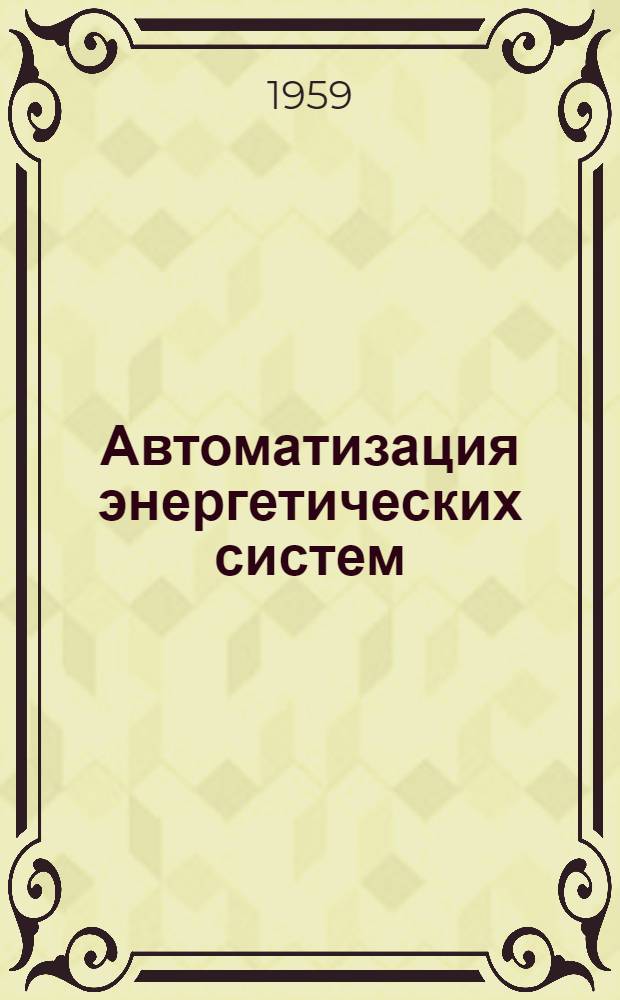 1959

Автоматизация энергетических систем